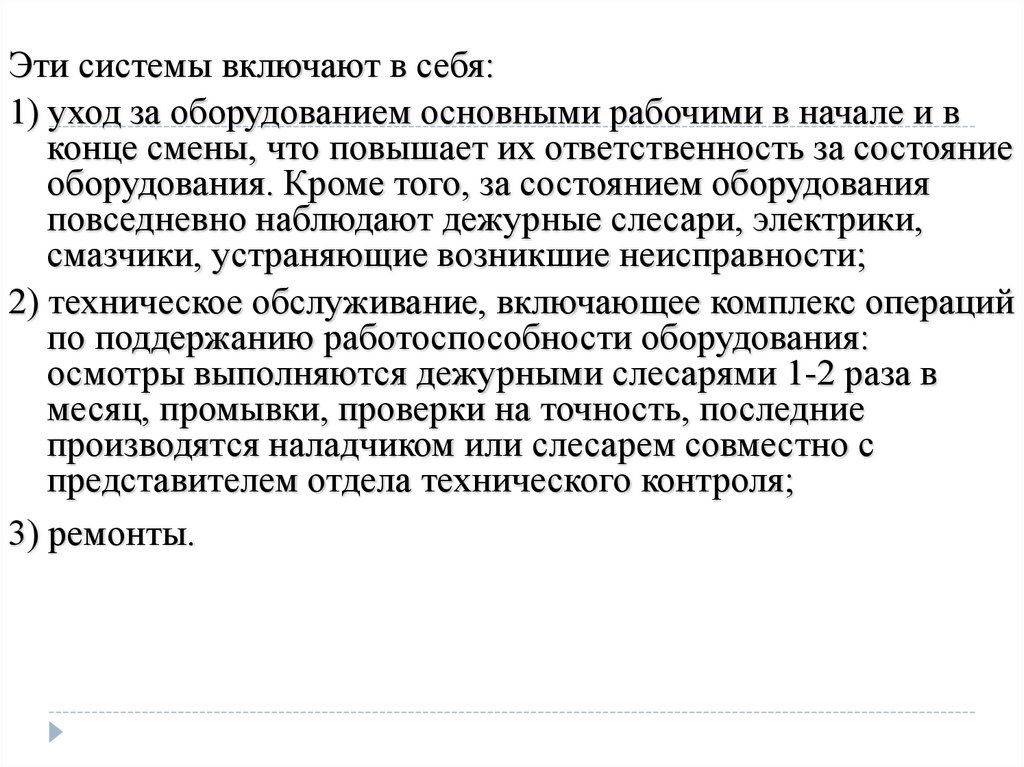 Эти системы включают в себя:

1) уход за оборудованием основными рабочими в начале и в конце смены, что повышает их ответственность за состояние оборудования. Кроме того, за состоянием оборудования повседневно наблюдают дежурные слесари, электрики, смазчики, устраняющие возникшие неисправности;

2) техническое обслуживание, включающее комплекс операций по поддержанию работоспособности оборудования: осмотры выполняются дежурными слесарями 1-2 раза в месяц, промывки, проверки на точность, последние производятся наладчиком или слесарем совместно с представителем отдела технического контроля;

3) ремонты.